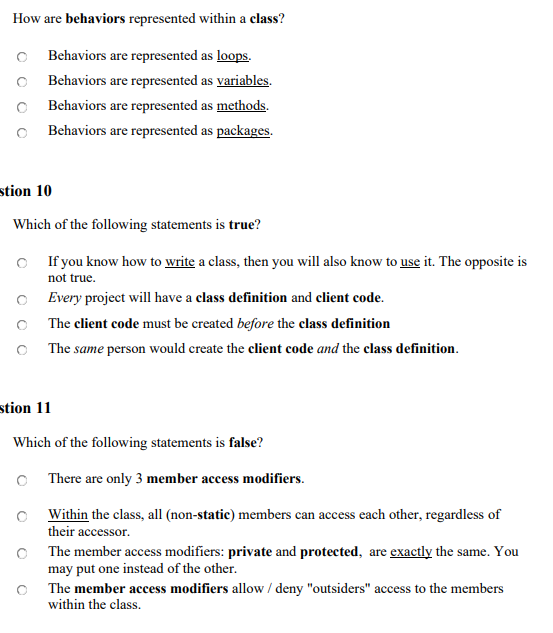 How are behaviors represented within a class?

Behaviors are represented as loops.

Behaviors are represented as variables.

Behaviors are represented as methods.

Behaviors are represented as packages.

stion 10

Which of the following statements is true?

If you know how to write a class, then you will also know to use it. The opposite is not true.

Every project will have a class definition and client code.

The client code must be created before the class definition

The same person would create the client code and the class definition.

stion 11

Which of the following statements is false?

There are only 3 member access modifiers.

Within the class, all (non-static) members can access each other, regardless of their accessor.

The member access modifiers: private and protected, are exactly the same. You may put one instead of the other.

The member access modifiers allow / deny "outsiders" access to the members within the class.